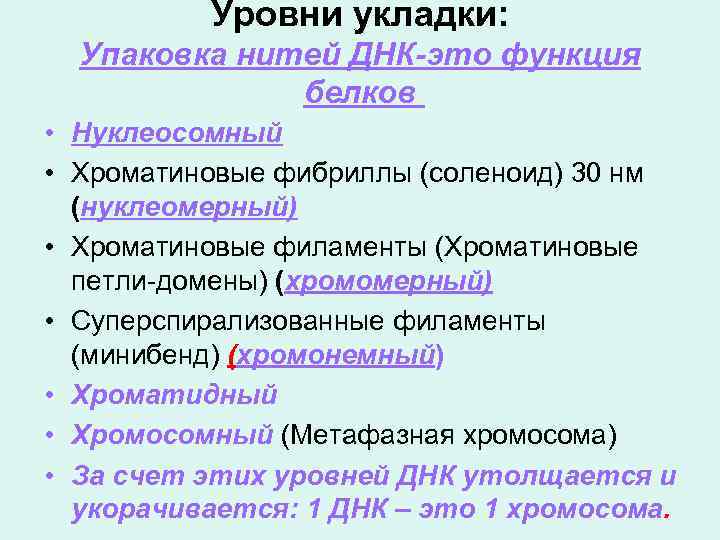 Уровни укладки:
Упаковка нитей ДНК-это функция белков

• Нуклеосомный
• Хроматиновые фибриллы (соленоид) 30 нм (нуклеомерный)
• Хроматиновые филаменты (Хроматиновые петли-домены) (хромомерный)
• Суперспирализованные филаменты (минибенд) (хромонемный)
• Хроматидный
• Хромосомный (Метафазная хромосома)
• За счет этих уровней ДНК утолщается и укорачивается: 1 ДНК – это 1 хромосома.